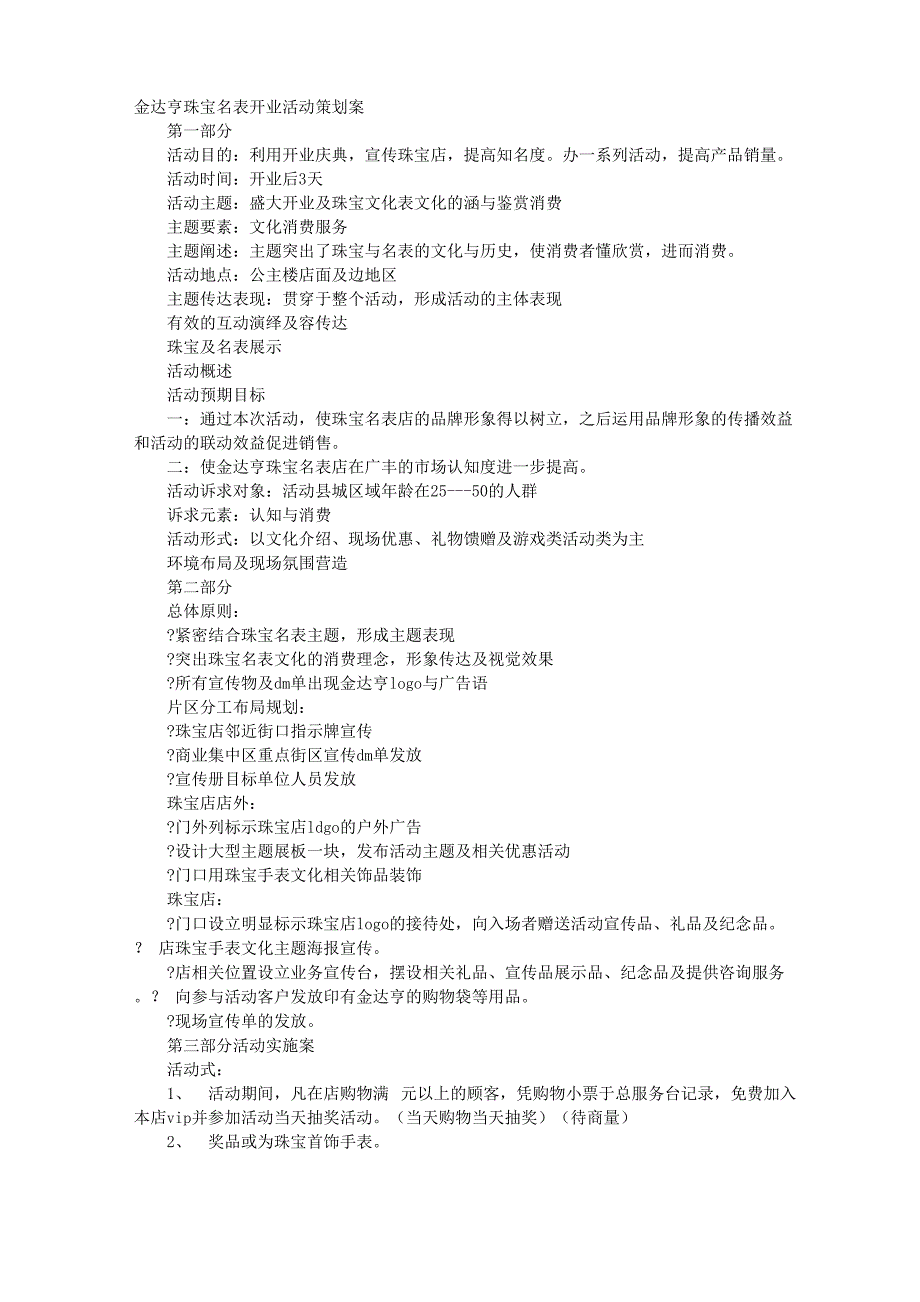 金达亨珠宝名表开业活动策划案

第一部分

活动目的：利用开业庆典，宣传珠宝店，提高知名度。办一系列活动，提高产品销量。

活动时间：开业后3天

活动主题：盛大开业及珠宝文化表文化的涵与鉴赏消费

主题要素：文化消费服务

主题阐述：主题突出了珠宝与名表的文化与历史，使消费者懂欣赏，进而消费。

活动地点：公主楼店面及边地区

主题传达表现：贯穿于整个活动，形成活动的主体表现

有效的互动演绎及容传达

珠宝及名表展示

活动概述

活动预期目标

一：通过本次活动，使珠宝名表店的品牌形象得以树立，之后运用品牌形象的传播效益和活动的联动效益促进销售。

二：使金达亨珠宝名表店在广丰的市场认知度进一步提高。

活动诉求对象：活动县城区域年龄在25---50的人群

诉求元素：认知与消费

活动形式：以文化介绍、现场优惠、礼物馈赠及游戏类活动类为主

环境布局及现场氛围营造

第二部分

总体原则：

?紧密结合珠宝名表主题，形成主题表现

?突出珠宝名表文化的消费理念，形象传达及视觉效果

?所有宣传物及dm单出现金达亨logo与广告语

片区分工布局规划：

?珠宝店邻近街口指示牌宣传

?商业集中区重点街区宣传dm单发放

?宣传册目标单位人员发放

珠宝店店外：

?门外列标示珠宝店ldgo的户外广告

?设计大型主题展板一块，发布活动主题及相关优惠活动

?门口用珠宝手表文化相关饰品装饰

珠宝店：

?门口设立明显标示珠宝店logo的接待处，向入场者赠送活动宣传品、礼品及纪念品。? 店珠宝手表文化主题海报宣传。

?店相关位置设立业务宣传台，摆设相关礼品、宣传品展示品、纪念品及提供咨询服务。? 向参与活动客户发放印有金达亨的购物袋等用品。

?现场宣传单的发放。

第三部分活动实施案

活动式：

1、 活动期间，凡在店购物满 元以上的顾客，凭购物小票于总服务台记录，免费加入本店vip并参加活动当天抽奖活动。（当天购物当天抽奖）（待商量）

2、 奖品或为珠宝首饰手表。